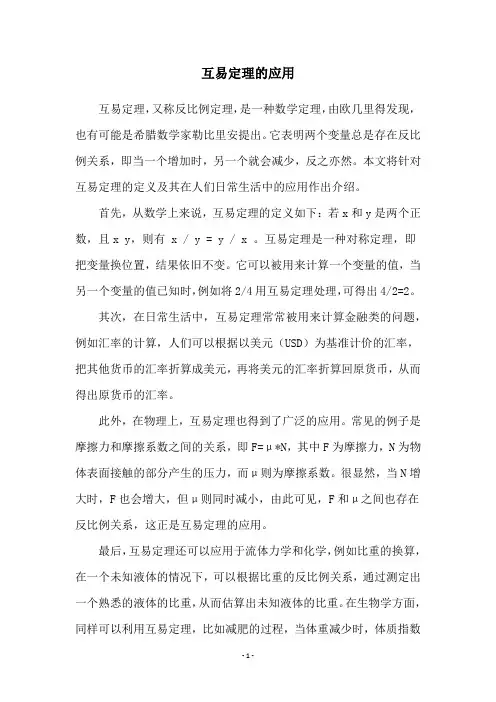 互易定理的应用

互易定理，又称反比例定理，是一种数学定理，由欧几里得发现，也有可能是希腊数学家勒比里安提出。它表明两个变量总是存在反比例关系，即当一个增加时，另一个就会减少，反之亦然。本文将针对互易定理的定义及其在人们日常生活中的应用作出介绍。

首先，从数学上来说，互易定理的定义如下：若 x 和 y 是两个正数，且 x y，则有 x / y = y / x 。互易定理是一种对称定理，即把变量换位置，结果依旧不变。它可以被用来计算一个变量的值，当另一个变量的值已知时，例如将 2/4 用互易定理处理，可得出 4/2=2。

其次，在日常生活中，互易定理常常被用来计算金融类的问题，例如汇率的计算，人们可以根据以美元（USD）为基准计价的汇率，把其他货币的汇率折算成美元，再将美元的汇率折算回原货币，从而得出原货币的汇率。

此外，在物理上，互易定理也得到了广泛的应用。常见的例子是摩擦力和摩擦系数之间的关系，即 F=μ*N，其中 F 为摩擦力，N 为物体表面接触的部分产生的压力，而μ则为摩擦系数。很显然，当 N 增大时，F 也会增大，但μ则同时减小，由此可见，F 和μ之间也存在反比例关系，这正是互易定理的应用。

最后，互易定理还可以应用于流体力学和化学，例如比重的换算，在一个未知液体的情况下，可以根据比重的反比例关系，通过测定出一个熟悉的液体的比重，从而估算出未知液体的比重。在生物学方面，同样可以利用互易定理，比如减肥的过程，当体重减少时，体质指数

- 1 -